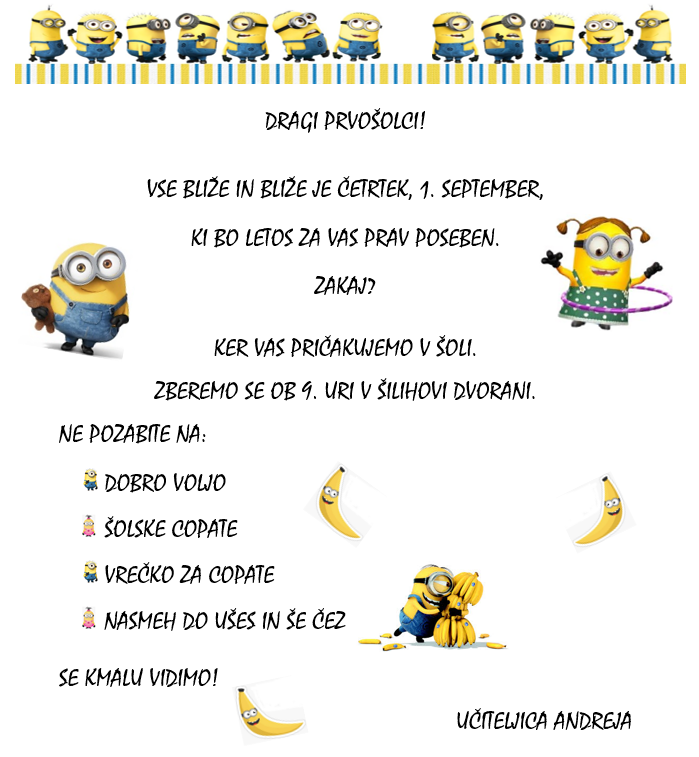 DRAGI PRVOŠOLCI!

VSE BLIŽE IN BLIŽE JE ČETRTEK, 1. SEPTEMBER,

KI BO LETOS ZA VAS PRAV POSEBEN.

ZAKAJ?

KER VAS PRIČAKUJEMO V ŠOLI.

ZBEREMO SE OB 9. URI V ŠILIHOVI DVORANI.

NE POZABITE NA:

DOBRO VOLJO

ŠOLSKE COPATE

VREČKO ZA COPATE

NASMEH DO UŠES IN ŠE ČEZ

SE KMALU VIDIMO!

UČITELJICA ANDREJA